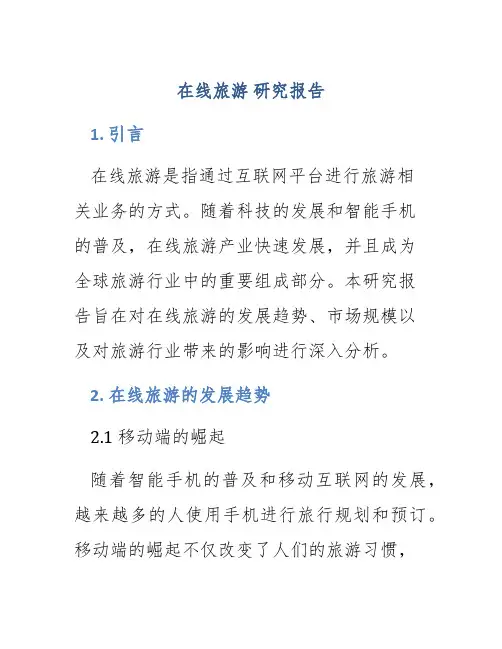 在线旅游 研究报告

1. 引言

在线旅游是指通过互联网平台进行旅游相关业务的方式。随着科技的发展和智能手机的普及，在线旅游产业快速发展，并且成为全球旅游行业中的重要组成部分。本研究报告旨在对在线旅游的发展趋势、市场规模以及对旅游行业带来的影响进行深入分析。

2. 在线旅游的发展趋势

2.1 移动端的崛起

随着智能手机的普及和移动互联网的发展，越来越多的人使用手机进行旅行规划和预订。移动端的崛起不仅改变了人们的旅游习惯，